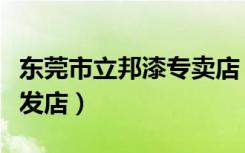 东莞市立邦漆专卖店
发店）